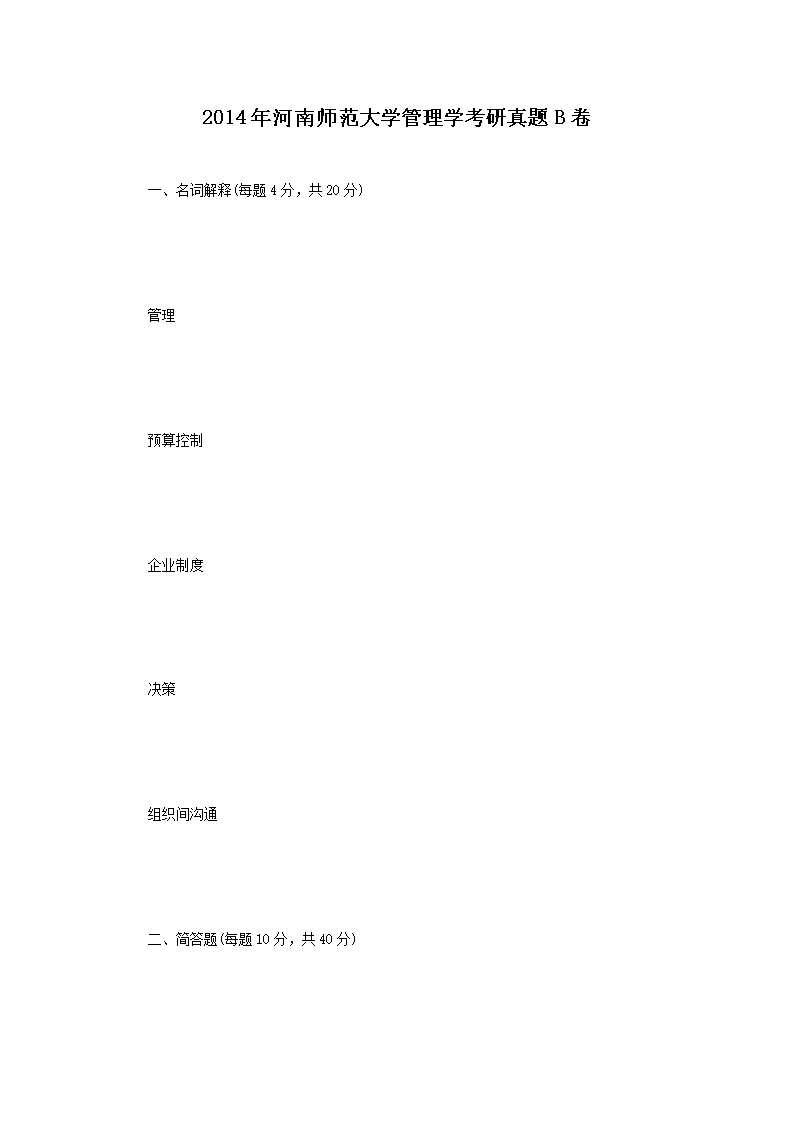 2014年河南师范大学管理学考研真题B卷

一、名词解释(每题4分，共20分)

管理

预算控制

企业制度

决策

组织间沟通

二、简答题(每题10分，共40分)